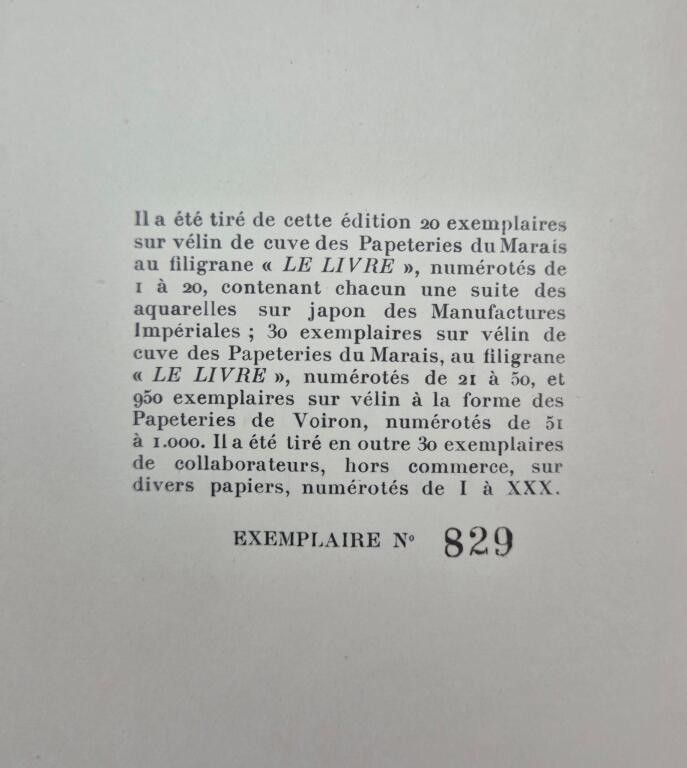 Il a été tiré de cette édition 20 exemplaires sur vélin de cuve des Papeteries du Marais au filigrane « LE LIVRE », numérotés de 1 à 20, contenant chacun une suite des aquarelles sur japon des Manufactures Impériales ; 30 exemplaires sur vélin de cuve des Papeteries du Marais, au filigrane « LE LIVRE », numérotés de 21 à 50, et 950 exemplaires sur vélin à la forme des Papeteries de Voiron, numérotés de 51 à 1.000. Il a été tiré en outre 30 exemplaires de collaborateurs, hors commerce, sur divers papiers, numérotés de I à XXX.

EXEMPLAIRE N° 829